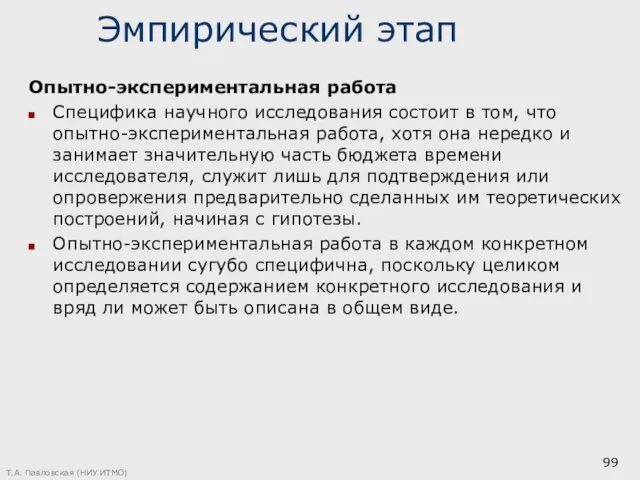 Эмпирический этап

Опытно-экспериментальная работа

Специфика научного исследования состоит в том, что опытно-экспериментальная работа, хотя она нередко и занимает значительную часть бюджета времени исследователя, служит лишь для подтверждения или опровержения предварительно сделанных им теоретических построений, начиная с гипотезы.

Опытно-экспериментальная работа в каждом конкретном исследовании сугубо специфична, поскольку целиком определяется содержанием конкретного исследования и вряд ли может быть описана в общем виде.

Т.А. Павловская (НИУ ИТМО)

99